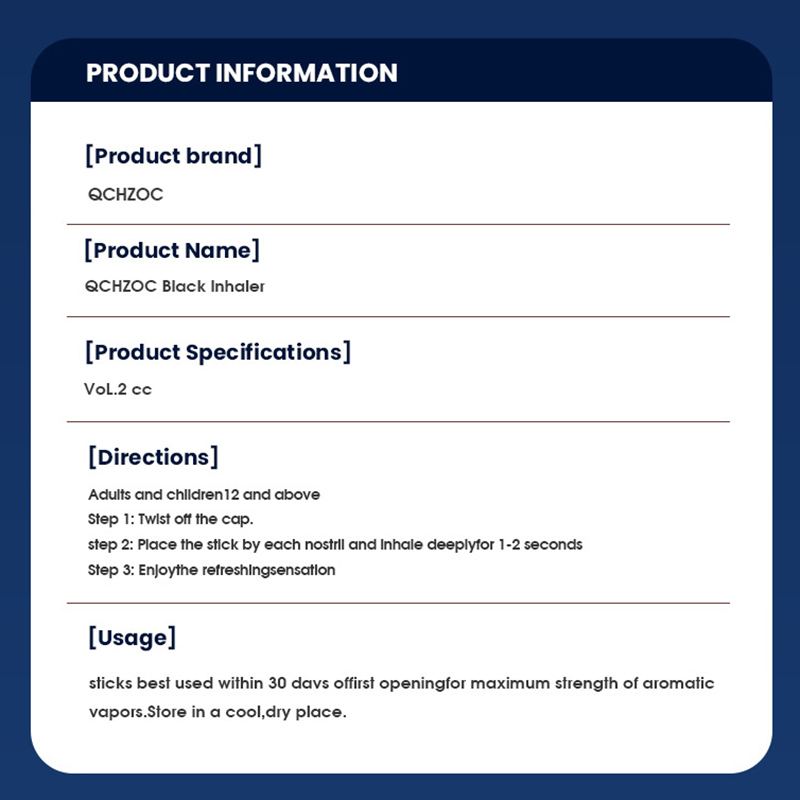 PRODUCT INFORMATION

[Product brand]

QCHZOC

[Product Name]

QCHZOC Black Inhaler

[Product Specifications]

VoL.2 cc

[Directions]

Adults and children12 and above
Step 1: Twist off the cap.
step 2: Place the stick by each nostril and inhale deeplyfor 1-2 seconds
Step 3: Enjoythe refreshingsensation

[Usage]

sticks best used within 30 davs offirst openingfor maximum strength of aromatic vapors.Store in a cool,dry place.